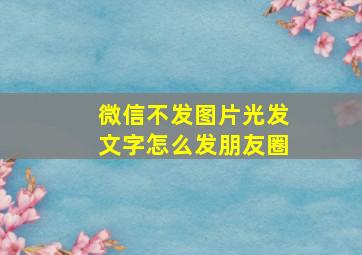 微信不发图片光发文字怎么发朋友圈